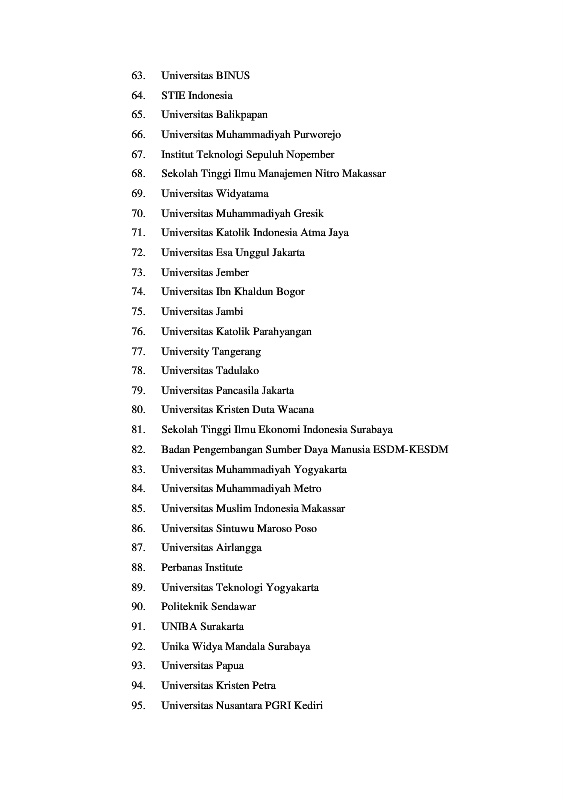 63. Universitas BINUS
64. STIE Indonesia
65. Universitas Balikpapan
66. Universitas Muhammadiyah Purworejo
67. Institut Teknologi Sepuluh Nopember
68. Sekolah Tinggi Ilmu Manajemen Nitro Makassar
69. Universitas Widyatama
70. Universitas Muhammadiyah Gresik
71. Universitas Katolik Indonesia Atma Jaya
72. Universitas Esa Unggul Jakarta
73. Universitas Jember
74. Universitas Ibn Khaldun Bogor
75. Universitas Jambi
76. Universitas Katolik Parahyangan
77. University Tangerang
78. Universitas Tadulako
79. Universitas Pancasila Jakarta
80. Universitas Kristen Duta Wacana
81. Sekolah Tinggi Ilmu Ekonomi Indonesia Surabaya
82. Badan Pengembangan Sumber Daya Manusia ESDM-KESDM
83. Universitas Muhammadiyah Yogyakarta
84. Universitas Muhammadiyah Metro
85. Universitas Muslim Indonesia Makassar
86. Universitas Sintuwu Maroso Poso
87. Universitas Airlangga
88. Perbanas Institute
89. Universitas Teknologi Yogyakarta
90. Politeknik Sendawar
91. UNIBA Surakarta
92. Unika Widya Mandala Surabaya
93. Universitas Papua
94. Universitas Kristen Petra
95. Universitas Nusantara PGRI Kediri